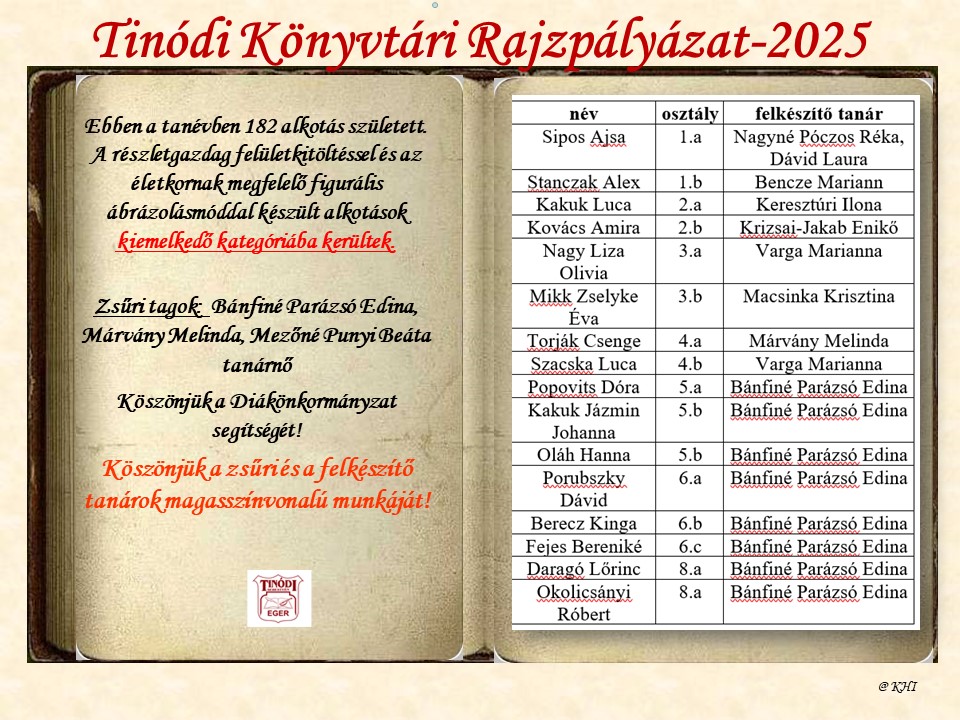 Tinódi Könyvtári Rajzpályázat-2025

Ebben a tanévben 182 alkotás született. A részletgazdag felületkitöltéssel és az életkornak megfelelő figurális ábrázolásmóddal készült alkotások kiemelkedő kategóriába kerültek.

Zsűri tagok: Bánfiné Parázsó Edina, Márvány Melinda, Mezőné Punyi Beáta tanárnő

Köszönjük a Diákönkormányzat segítségét!

Köszönjük a zsűri és a felkészítő tanárok magasszínvonalú munkáját!

TINÓDI EGER

| név | osztály | felkészítő tanár |
|---|---|---|
| Sipos Ajsa | 1.a | Nagyné Póczos Réka, Dávid Laura |
| Stanczak Alex | 1.b | Bencze Mariann |
| Kakuk Luca | 2.a | Keresztúri Ilona |
| Kovács Amira | 2.b | Krizsai-Jakab Enikő |
| Nagy Liza Olivia | 3.a | Varga Marianna |
| Mikk Zselyke Éva | 3.b | Macsinka Krisztina |
| Torják Csenge | 4.a | Márvány Melinda |
| Szacska Luca | 4.b | Varga Marianna |
| Popovits Dóra | 5.a | Bánfiné Parázsó Edina |
| Kakuk Jázmin Johanna | 5.b | Bánfiné Parázsó Edina |
| Oláh Hanna | 5.b | Bánfiné Parázsó Edina |
| Porubszky Dávid | 6.a | Bánfiné Parázsó Edina |
| Berecz Kinga | 6.b | Bánfiné Parázsó Edina |
| Fejes Bereniké | 6.c | Bánfiné Parázsó Edina |
| Daragó Lőrinc | 8.a | Bánfiné Parázsó Edina |
| Okolicsányi Róbert | 8.a | Bánfiné Parázsó Edina |

@ KHI